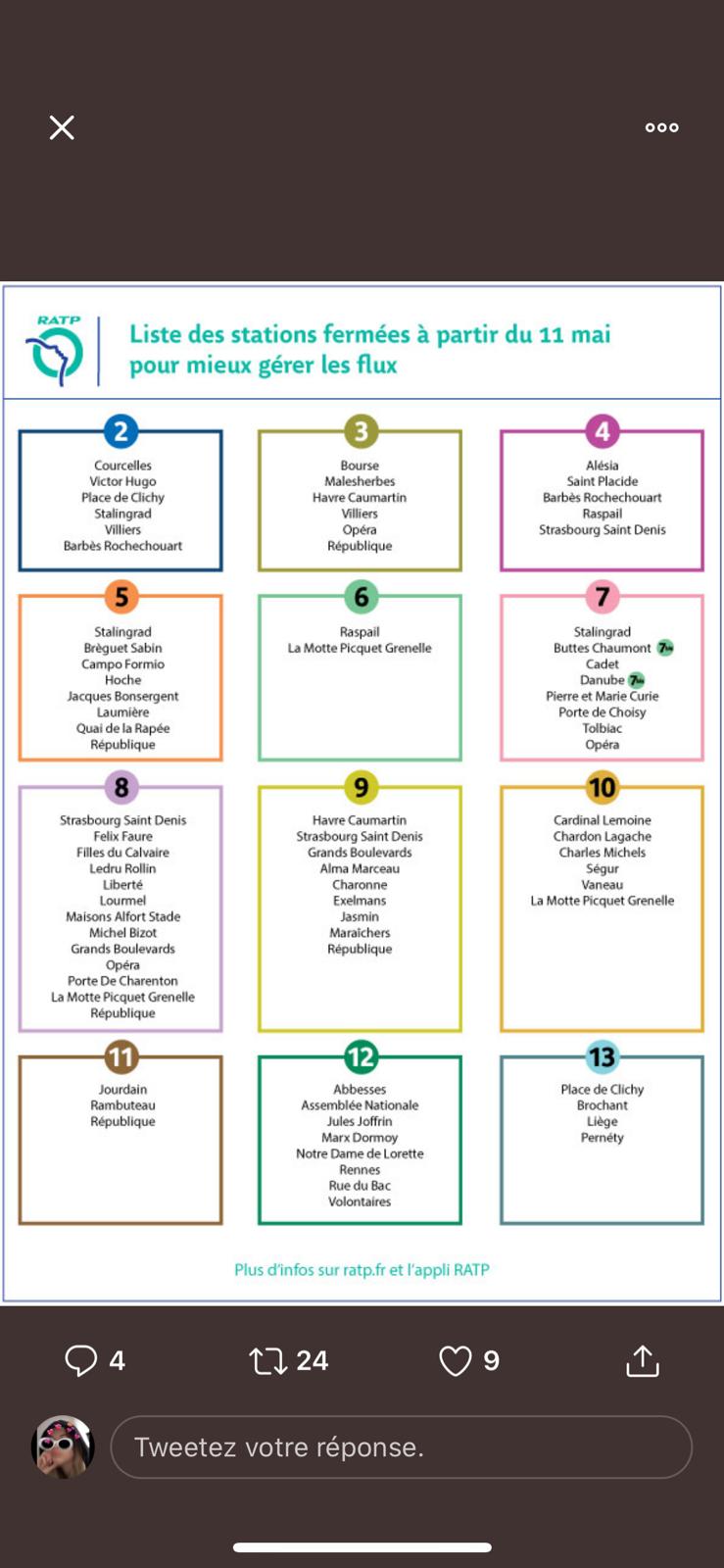 RATP

Liste des stations fermées à partir du 11 mai pour mieux gérer les flux

2
Courcelles
Victor Hugo
Place de Clichy
Stalingrad
Villiers
Barbès Rochechouart

3
Bourse
Malesherbes
Havre Caumartin
Villiers
Opéra
République

4
Alésia
Saint Placide
Barbès Rochechouart
Raspail
Strasbourg Saint Denis

5
Stalingrad
Brèguet Sabin
Campo Formio
Hoche
Jacques Bonsergent
Laumière
Quai de la Rapée
République

6
Raspail
La Motte Picquet Grenelle

7
Stalingrad
Buttes Chaumont 7bis
Cadet
Danube 7bis
Pierre et Marie Curie
Porte de Choisy
Tolbiac
Opéra

8
Strasbourg Saint Denis
Felix Faure
Filles du Calvaire
Ledru Rollin
Liberté
Lourmel
Maisons Alfort Stade
Michel Bizot
Grands Boulevards
Opéra
Porte De Charenton
La Motte Picquet Grenelle
République

9
Havre Caumartin
Strasbourg Saint Denis
Grands Boulevards
Alma Marceau
Charonne
Exelmans
Jasmin
Maraîchers
République

10
Cardinal Lemoine
Chardon Lagache
Charles Michels
Ségur
Vaneau
La Motte Picquet Grenelle

11
Jourdain
Rambuteau
République

12
Abbesses
Assemblée Nationale
Jules Joffrin
Marx Dormoy
Notre Dame de Lorette
Rennes
Rue du Bac
Volontaires

13
Place de Clichy
Brochant
Liège
Pernéty

Plus d'infos sur ratp.fr et l'appli RATP

4 24 9

Tweetez votre réponse.